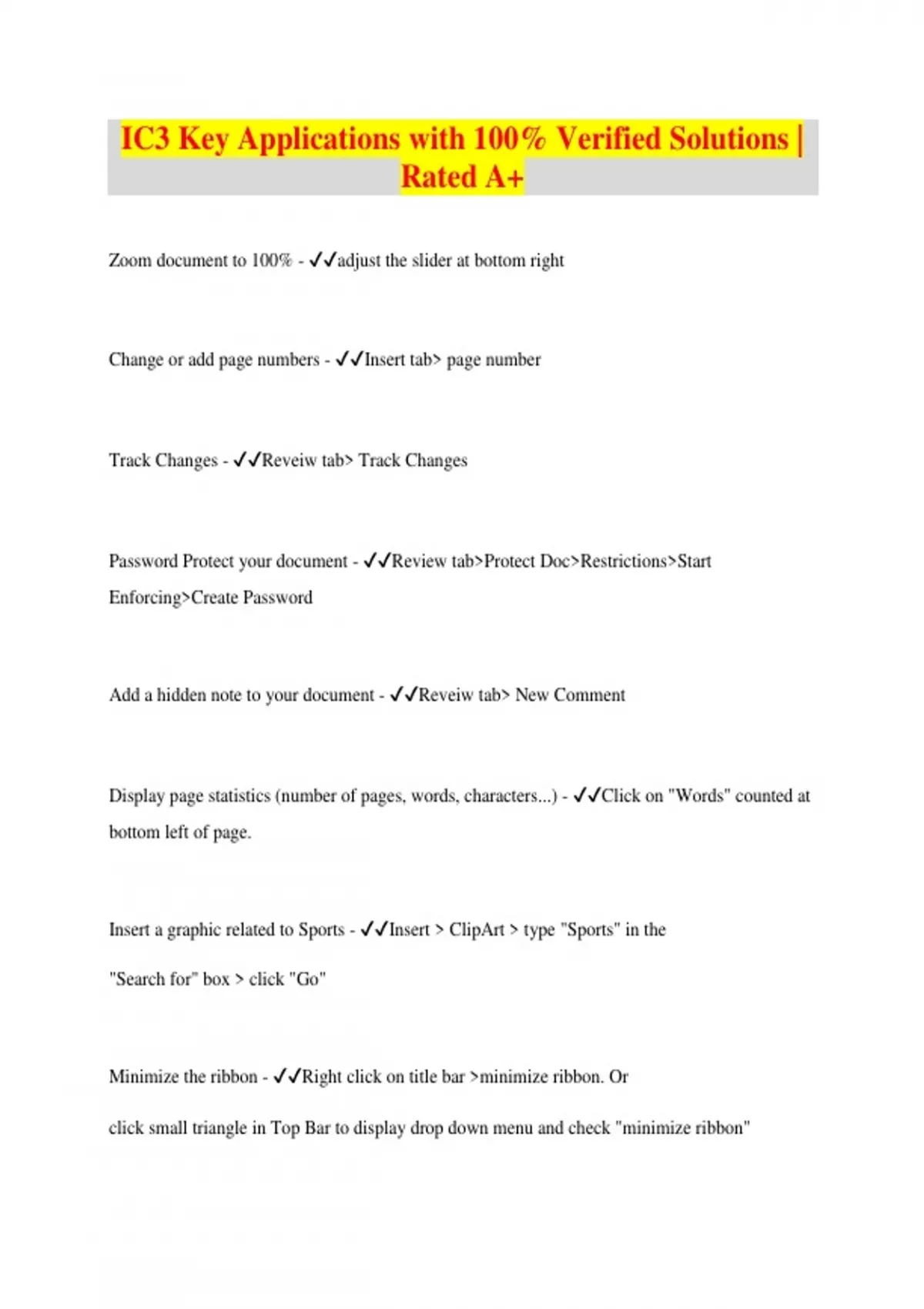 IC3 Key Applications with 100% Verified Solutions | Rated A+

Zoom document to 100% - ✓✓adjust the slider at bottom right

Change or add page numbers - ✓✓Insert tab> page number

Track Changes - ✓✓Reveiw tab> Track Changes

Password Protect your document - ✓✓Review tab>Protect Doc>Restrictions>Start Enforcing>Create Password

Add a hidden note to your document - ✓✓Reveiw tab> New Comment

Display page statistics (number of pages, words, characters...) - ✓✓Click on "Words" counted at bottom left of page.

Insert a graphic related to Sports - ✓✓Insert > ClipArt > type "Sports" in the "Search for" box > click "Go"

Minimize the ribbon - ✓✓Right click on title bar >minimize ribbon. Or click small triangle in Top Bar to display drop down menu and check "minimize ribbon"